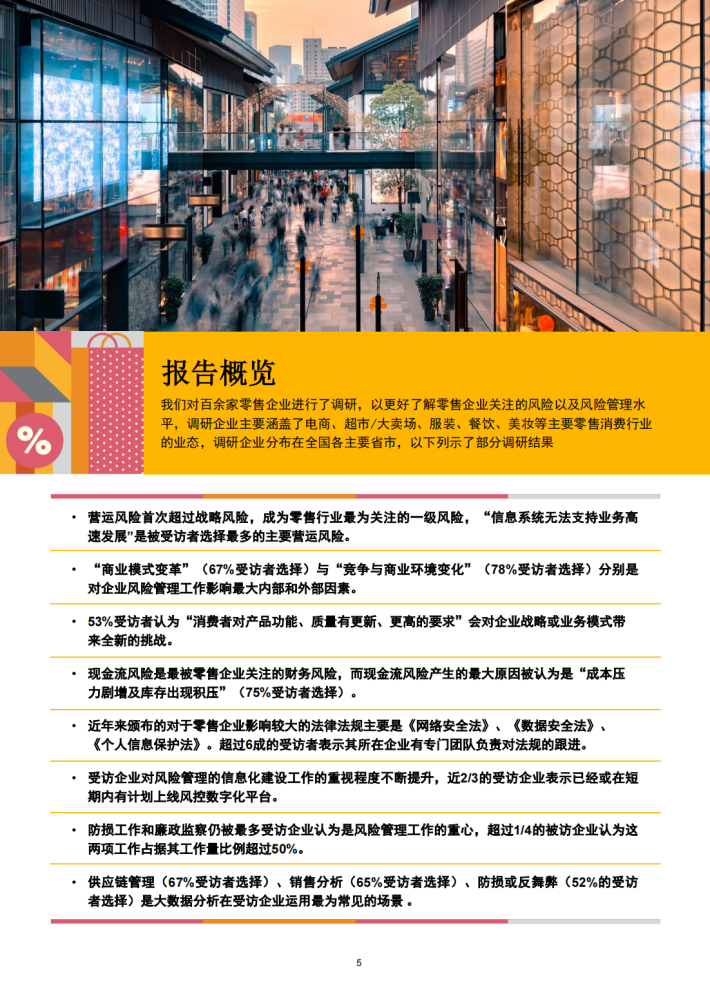 %

报告概览

我们对百余家零售企业进行了调研，以更好了解零售企业关注的风险以及风险管理水平，调研企业主要涵盖了电商、超市/大卖场、服装、餐饮、美妆等主要零售消费行业的业态，调研企业分布在全国各主要省市，以下列示了部分调研结果

• 营运风险首次超过战略风险，成为零售行业最为关注的一级风险，“信息系统无法支持业务高速发展”是被受访者选择最多的主要营运风险。

• “商业模式变革”（67%受访者选择）与“竞争与商业环境变化”（78%受访者选择）分别是对企业风险管理工作影响最大内部和外部因素。

• 53%受访者认为“消费者对产品功能、质量有更新、更高的要求”会对企业战略或业务模式带来全新的挑战。

• 现金流风险是最被零售企业关注的财务风险，而现金流风险产生的最大原因被认为是“成本压力剧增及库存出现积压”（75%受访者选择）。

• 近年来颁布的对于零售企业影响较大的法律法规主要是《网络安全法》、《数据安全法》、《个人信息保护法》。超过6成的受访者表示其所在企业有专门团队负责对法规的跟进。

• 受访企业对风险管理的信息化建设工作的重视程度不断提升，近2/3的受访企业表示已经或在短期内有计划上线风控数字化平台。

• 防损工作和廉政监察仍被最多受访企业认为是风险管理工作的重心，超过1/4的被访企业认为这两项工作占据其工作量比例超过50%。

• 供应链管理（67%受访者选择）、销售分析（65%受访者选择）、防损或反舞弊（52%的受访者选择）是大数据分析在受访企业运用最为常见的场景 。

5